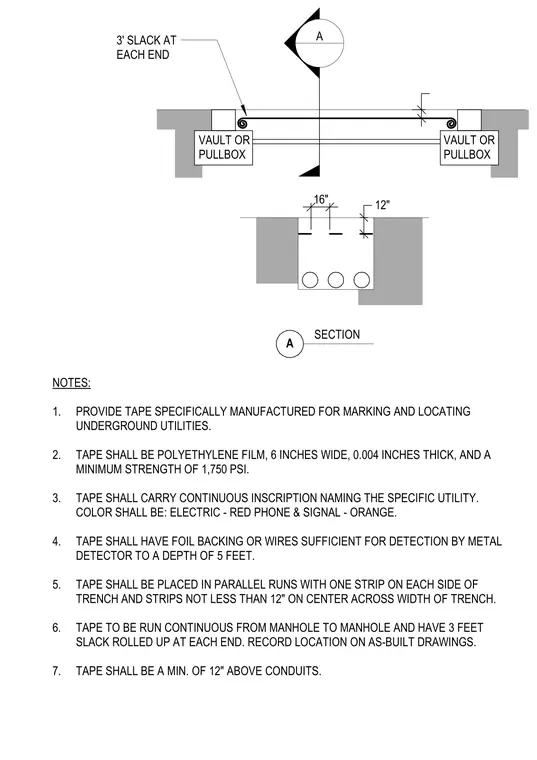 3' SLACK AT EACH END

A

VAULT OR PULLBOX

VAULT OR PULLBOX

16"

12"

A

SECTION

NOTES:

1. PROVIDE TAPE SPECIFICALLY MANUFACTURED FOR MARKING AND LOCATING UNDERGROUND UTILITIES.

2. TAPE SHALL BE POLYETHYLENE FILM, 6 INCHES WIDE, 0.004 INCHES THICK, AND A MINIMUM STRENGTH OF 1,750 PSI.

3. TAPE SHALL CARRY CONTINUOUS INSCRIPTION NAMING THE SPECIFIC UTILITY. COLOR SHALL BE: ELECTRIC - RED PHONE & SIGNAL - ORANGE.

4. TAPE SHALL HAVE FOIL BACKING OR WIRES SUFFICIENT FOR DETECTION BY METAL DETECTOR TO A DEPTH OF 5 FEET.

5. TAPE SHALL BE PLACED IN PARALLEL RUNS WITH ONE STRIP ON EACH SIDE OF TRENCH AND STRIPS NOT LESS THAN 12" ON CENTER ACROSS WIDTH OF TRENCH.

6. TAPE TO BE RUN CONTINUOUS FROM MANHOLE TO MANHOLE AND HAVE 3 FEET SLACK ROLLED UP AT EACH END. RECORD LOCATION ON AS-BUILT DRAWINGS.

7. TAPE SHALL BE A MIN. OF 12" ABOVE CONDUITS.